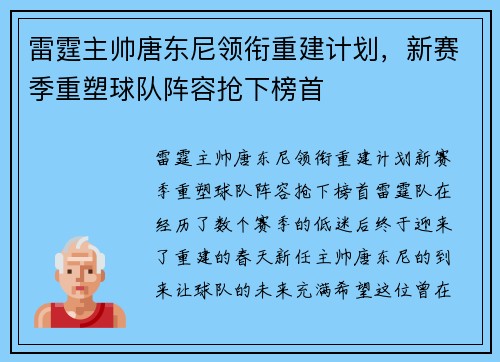 雷霆主帅唐东尼领衔重建计划，新赛季重塑球队阵容抢下榜首

雷霆主帅唐东尼领衔重建计划新赛季重塑球队阵容抢下榜首雷霆队在经历了数个赛季的低迷后终于迎来了重建的春天新任主帅唐东尼的到来让球队的未来充满希望这位曾在